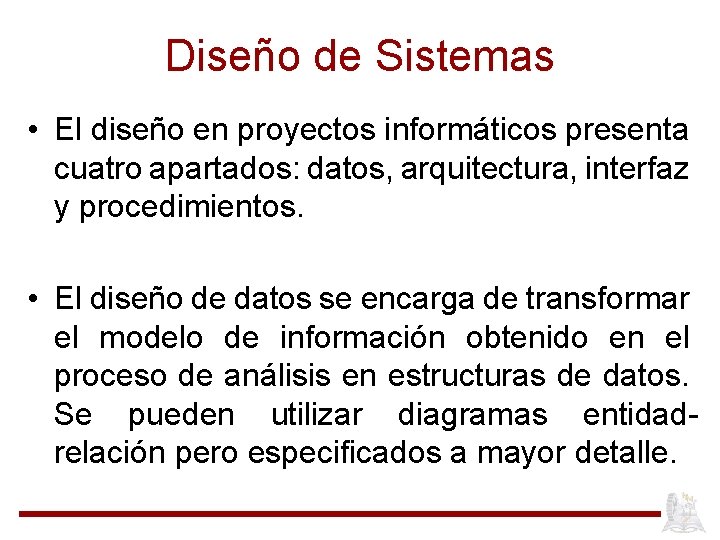 Diseño de Sistemas

• El diseño en proyectos informáticos presenta cuatro apartados: datos, arquitectura, interfaz y procedimientos.

• El diseño de datos se encarga de transformar el modelo de información obtenido en el proceso de análisis en estructuras de datos. Se pueden utilizar diagramas entidad-relación pero especificados a mayor detalle.